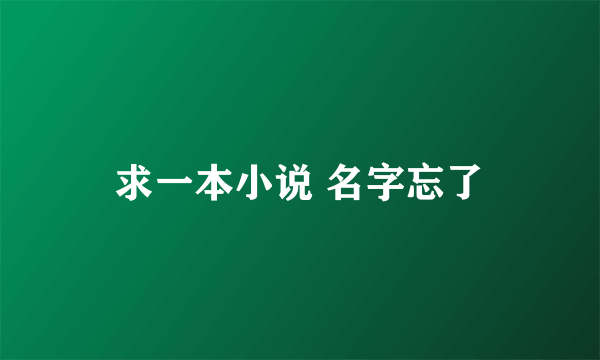 求一本小说 名字忘了